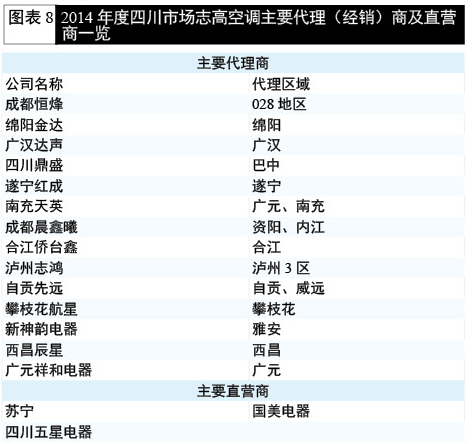 图表8 2014年度四川市场志高空调主要代理（经销）商及直营商一览

| 主要代理商 | |
|---|---|
| 公司名称 | 代理区域 |
| 成都恒烽 | 028地区 |
| 绵阳金达 | 绵阳 |
| 广汉达声 | 广汉 |
| 四川鼎盛 | 巴中 |
| 遂宁红成 | 遂宁 |
| 南充天英 | 广元、南充 |
| 成都晨鑫曦 | 资阳、内江 |
| 合江侨台鑫 | 合江 |
| 泸州志鸿 | 泸州3区 |
| 自贡先远 | 自贡、威远 |
| 攀枝花航星 | 攀枝花 |
| 新神韵电器 | 雅安 |
| 西昌辰星 | 西昌 |
| 广元祥和电器 | 广元 |
| 主要直营商 | |
| 苏宁 | 国美电器 |
| 四川五星电器 | |